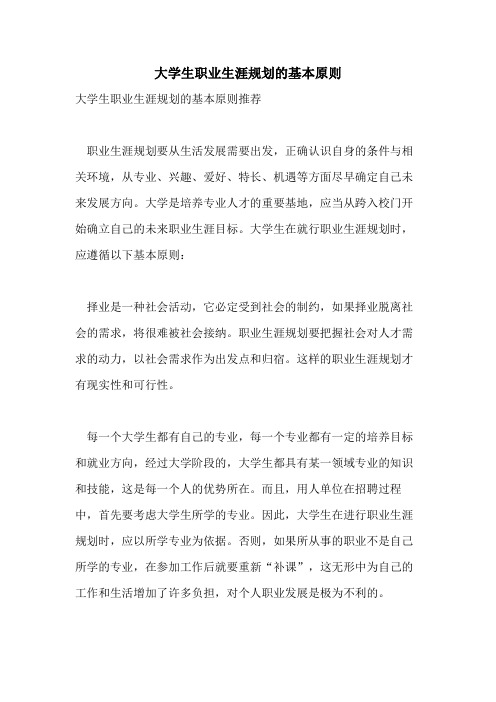 大学生职业生涯规划的基本原则

大学生职业生涯规划的基本原则推荐

职业生涯规划要从生活发展需要出发，正确认识自身的条件与相关环境，从专业、兴趣、爱好、特长、机遇等方面尽早确定自己未来发展方向。大学是培养专业人才的重要基地，应当从跨入校门开始确立自己的未来职业生涯目标。大学生在就行职业生涯规划时，应遵循以下基本原则：

择业是一种社会活动，它必定受到社会的制约，如果择业脱离社会的需求，将很难被社会接纳。职业生涯规划要把握社会对人才需求的动力，以社会需求作为出发点和归宿。这样的职业生涯规划才有现实性和可行性。

每一个大学生都有自己的专业，每一个专业都有一定的培养目标和就业方向，经过大学阶段的，大学生都具有某一领域专业的知识和技能，这是每一个人的优势所在。而且，用人单位在招聘过程中，首先要考虑大学生所学的专业。因此，大学生在进行职业生涯规划时，应以所学专业为依据。否则，如果所从事的职业不是自己所学的专业，在参加工作后就要重新“补课”，这无形中为自己的工作和生活增加了许多负担，对个人职业发展是极为不利的。